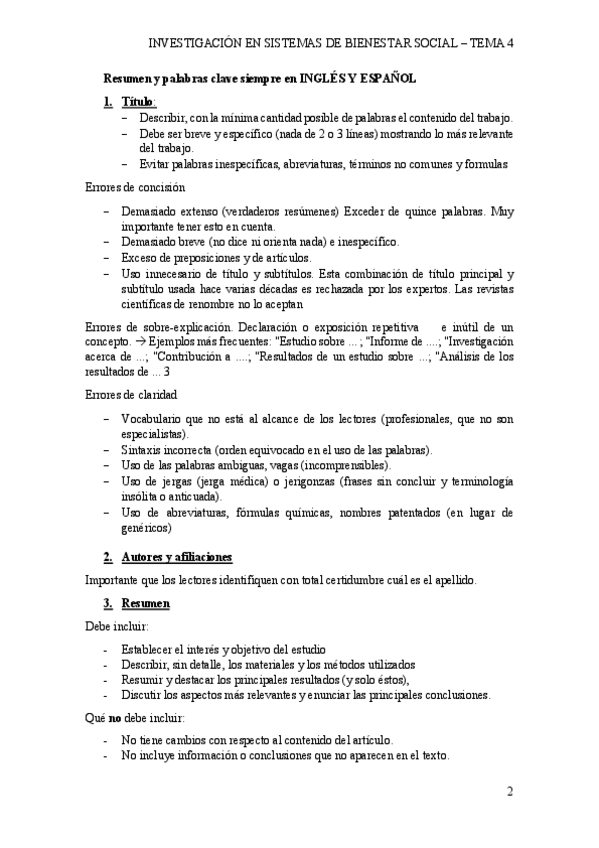 INVESTIGACIÓN EN SISTEMAS DE BIENESTAR SOCIAL – TEMA 4

Resumen y palabras clave siempre en INGLÉS Y ESPAÑOL

1. Título:
– Describir, con la mínima cantidad posible de palabras el contenido del trabajo.
– Debe ser breve y específico (nada de 2 o 3 líneas) mostrando lo más relevante del trabajo.
– Evitar palabras inespecíficas, abreviaturas, términos no comunes y formulas

Errores de concisión

– Demasiado extenso (verdaderos resúmenes) Exceder de quince palabras. Muy importante tener esto en cuenta.
– Demasiado breve (no dice ni orienta nada) e inespecífico.
– Exceso de preposiciones y de artículos.
– Uso innecesario de título y subtítulos. Esta combinación de título principal y subtítulo usada hace varias décadas es rechazada por los expertos. Las revistas científicas de renombre no lo aceptan

Errores de sobre-explicación. Declaración o exposición repetitiva e inútil de un concepto. → Ejemplos más frecuentes: "Estudio sobre ...; "Informe de ....; "Investigación acerca de ...; "Contribución a ....; "Resultados de un estudio sobre ...; "Análisis de los resultados de ... 3

Errores de claridad

– Vocabulario que no está al alcance de los lectores (profesionales, que no son especialistas).
– Sintaxis incorrecta (orden equivocado en el uso de las palabras).
– Uso de las palabras ambiguas, vagas (incomprensibles).
– Uso de jergas (jerga médica) o jerigonzas (frases sin concluir y terminología insólita o anticuada).
– Uso de abreviaturas, fórmulas químicas, nombres patentados (en lugar de genéricos)

2. Autores y afiliaciones

Importante que los lectores identifiquen con total certidumbre cuál es el apellido.

3. Resumen

Debe incluir:

- Establecer el interés y objetivo del estudio
- Describir, sin detalle, los materiales y los métodos utilizados
- Resumir y destacar los principales resultados (y solo éstos),
- Discutir los aspectos más relevantes y enunciar las principales conclusiones.

Qué no debe incluir:

- No tiene cambios con respecto al contenido del artículo.
- No incluye información o conclusiones que no aparecen en el texto.

2